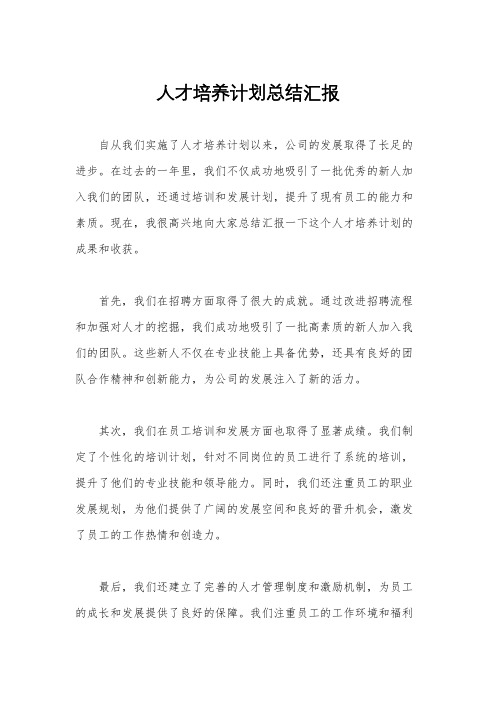 人才培养计划总结汇报

自从我们实施了人才培养计划以来，公司的发展取得了长足的进步。在过去的一年里，我们不仅成功地吸引了一批优秀的新人加入我们的团队，还通过培训和发展计划，提升了现有员工的能力和素质。现在，我很高兴地向大家总结汇报一下这个人才培养计划的成果和收获。

首先，我们在招聘方面取得了很大的成就。通过改进招聘流程和加强对人才的挖掘，我们成功地吸引了一批高素质的新人加入我们的团队。这些新人不仅在专业技能上具备优势，还具有良好的团队合作精神和创新能力，为公司的发展注入了新的活力。

其次，我们在员工培训和发展方面也取得了显著成绩。我们制定了个性化的培训计划，针对不同岗位的员工进行了系统的培训，提升了他们的专业技能和领导能力。同时，我们还注重员工的职业发展规划，为他们提供了广阔的发展空间和良好的晋升机会，激发了员工的工作热情和创造力。

最后，我们还建立了完善的人才管理制度和激励机制，为员工的成长和发展提供了良好的保障。我们注重员工的工作环境和福利